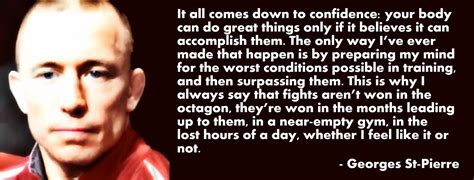 It all comes down to confidence: your body can do great things only if it believes it can accomplish them. The only way I've ever made that happen is by preparing my mind for the worst conditions possible in training, and then surpassing them. This is why I always say that fights aren't won in the octagon, they're won in the months leading up to them, in a near-empty gym, in the lost hours of a day, whether I feel like it or not.

- Georges St-Pierre